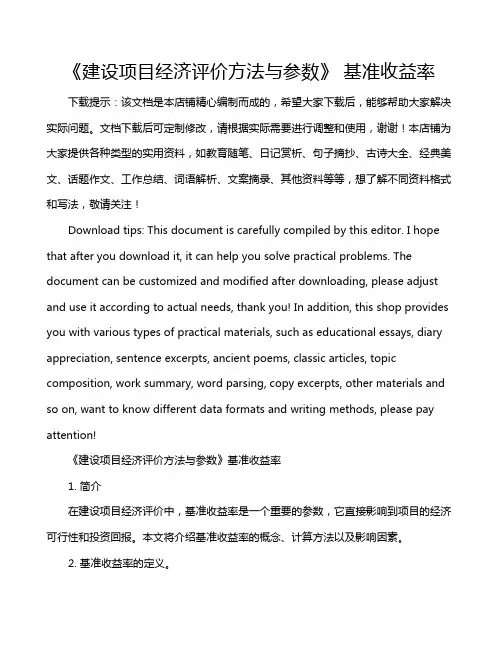 《建设项目经济评价方法与参数》 基准收益率

下载提示：该文档是本店铺精心编制而成的，希望大家下载后，能够帮助大家解决实际问题。文档下载后可定制修改，请根据实际需要进行调整和使用，谢谢！本店铺为大家提供各种类型的实用资料，如教育随笔、日记赏析、句子摘抄、古诗大全、经典美文、话题作文、工作总结、词语解析、文案摘录、其他资料等等，想了解不同资料格式和写法，敬请关注！

Download tips: This document is carefully compiled by this editor. I hope that after you download it, it can help you solve practical problems. The document can be customized and modified after downloading, please adjust and use it according to actual needs, thank you! In addition, this shop provides you with various types of practical materials, such as educational essays, diary appreciation, sentence excerpts, ancient poems, classic articles, topic composition, work summary, word parsing, copy excerpts, other materials and so on, want to know different data formats and writing methods, please pay attention!

《建设项目经济评价方法与参数》基准收益率

1. 简介

在建设项目经济评价中，基准收益率是一个重要的参数，它直接影响到项目的经济可行性和投资回报。本文将介绍基准收益率的概念、计算方法以及影响因素。

2. 基准收益率的定义。